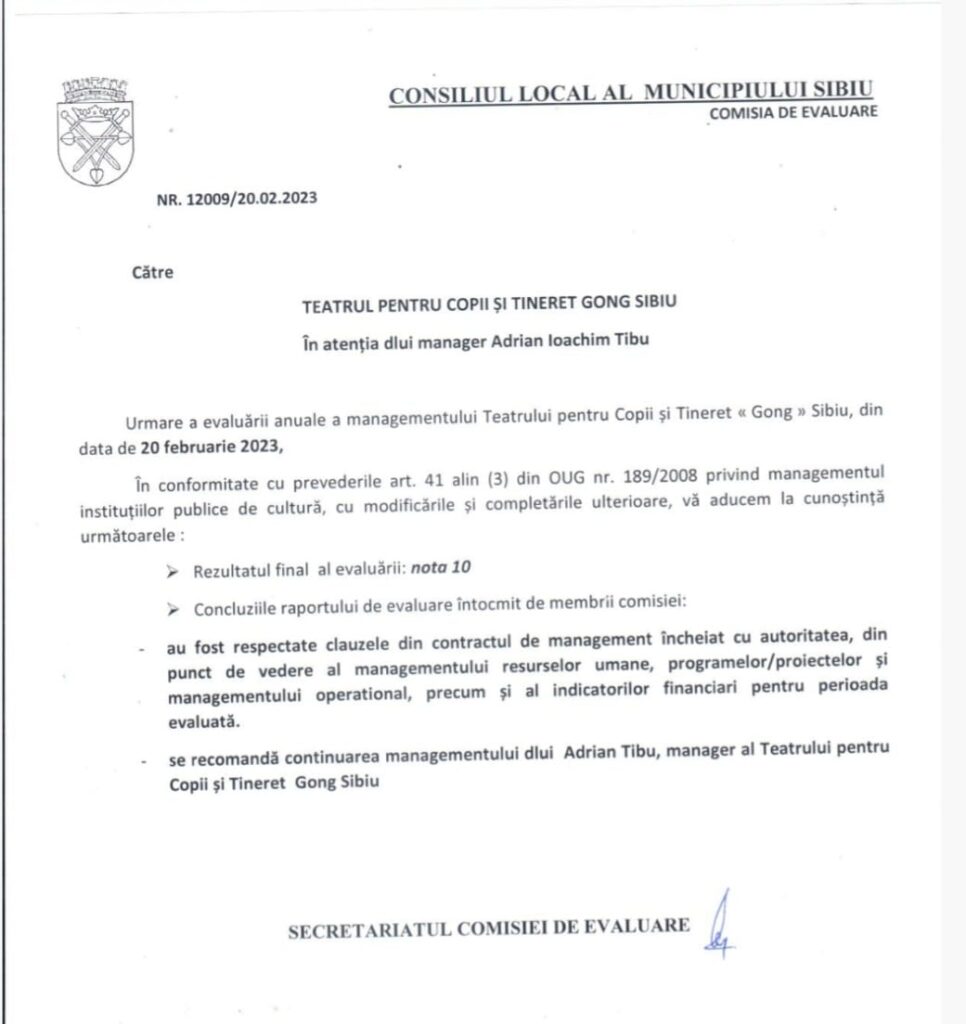 CONSILIUL LOCAL AL MUNICIPIULUI SIBIU
COMISIA DE EVALUARE

NR. 12009/20.02.2023

Către

TEATRUL PENTRU COPII ȘI TINERET GONG SIBIU

În atenția dlui manager Adrian Ioachim Tibu

Urmare a evaluării anuale a managementului Teatrului pentru Copii și Tineret « Gong » Sibiu, din data de 20 februarie 2023,

În conformitate cu prevederile art. 41 alin (3) din OUG nr. 189/2008 privind managementul instituțiilor publice de cultură, cu modificările și completările ulterioare, vă aducem la cunoștință următoarele :

➢ Rezultatul final al evaluării: nota 10

➢ Concluziile raportului de evaluare întocmit de membrii comisiei:

- au fost respectate clauzele din contractul de management încheiat cu autoritatea, din punct de vedere al managementului resurselor umane, programelor/proiectelor și managementului operational, precum și al indicatorilor financiari pentru perioada evaluată.

- se recomandă continuarea managementului dlui Adrian Tibu, manager al Teatrului pentru Copii și Tineret Gong Sibiu

SECRETARIATUL COMISIEI DE EVALUARE